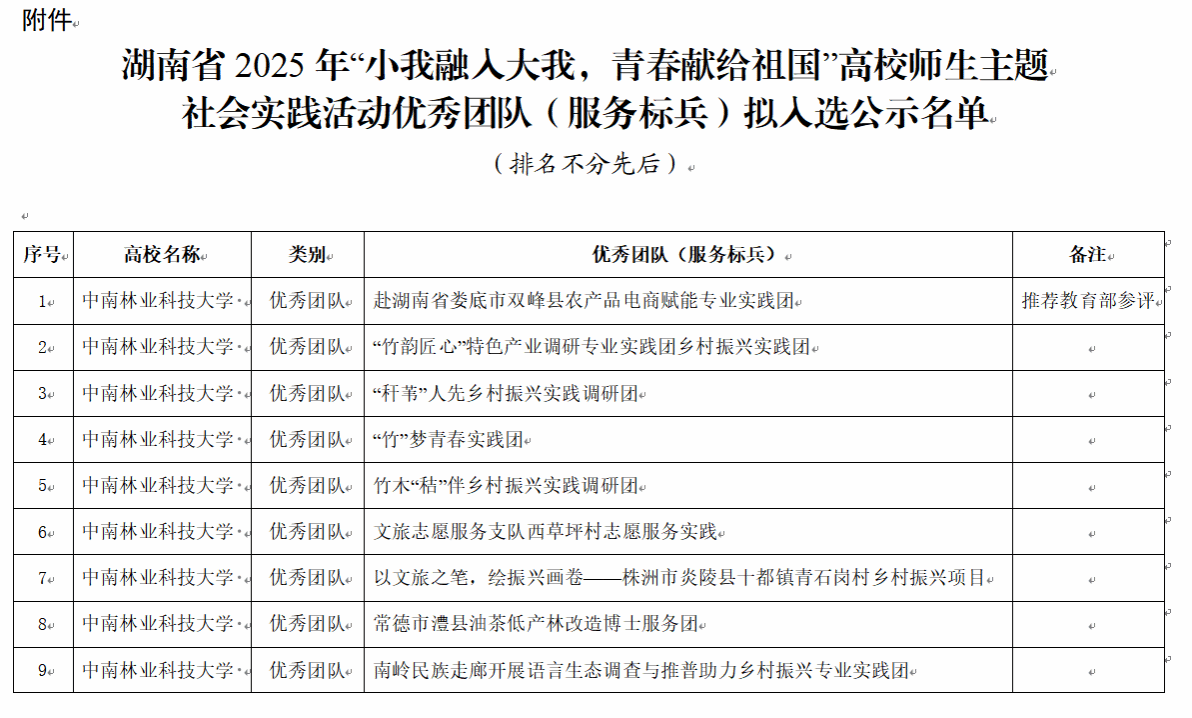 附件

湖南省 2025 年“小我融入大我，青春献给祖国”高校师生主题社会实践活动优秀团队（服务标兵）拟入选公示名单

（排名不分先后）

| 序号 | 高校名称 | 类别 | 优秀团队（服务标兵） | 备注 |
|---|---|---|---|---|
| 1 | 中南林业科技大学 | 优秀团队 | 赴湖南省娄底市双峰县农产品电商赋能专业实践团 | 推荐教育部参评 |
| 2 | 中南林业科技大学 | 优秀团队 | “竹韵匠心”特色产业调研专业实践团乡村振兴实践团 | |
| 3 | 中南林业科技大学 | 优秀团队 | “秆苇”人先乡村振兴实践调研团 | |
| 4 | 中南林业科技大学 | 优秀团队 | “竹”梦青春实践团 | |
| 5 | 中南林业科技大学 | 优秀团队 | 竹木“秸”伴乡村振兴实践调研团 | |
| 6 | 中南林业科技大学 | 优秀团队 | 文旅志愿服务支队西草坪村志愿服务实践 | |
| 7 | 中南林业科技大学 | 优秀团队 | 以文旅之笔，绘振兴画卷——株洲市炎陵县十都镇青石岗村乡村振兴项目 | |
| 8 | 中南林业科技大学 | 优秀团队 | 常德市澧县油茶低产林改造博士服务团 | |
| 9 | 中南林业科技大学 | 优秀团队 | 南岭民族走廊开展语言生态调查与推普助力乡村振兴专业实践团 | |